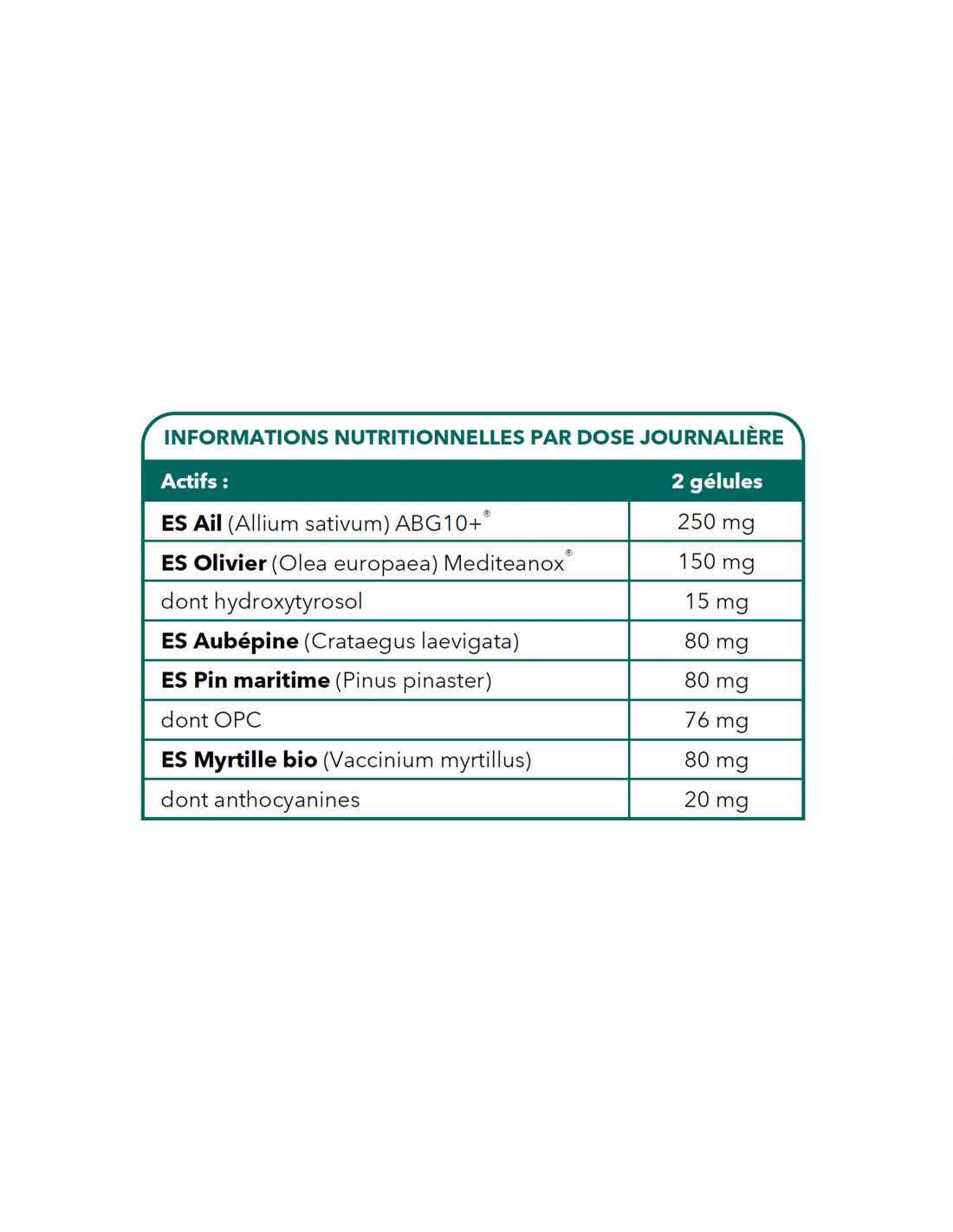 INFORMATIONS NUTRITIONNELLES PAR DOSE JOURNALIÈRE

| Actifs : | 2 gélules |
|---|---|
| ES Ail (Allium sativum) ABG10+® | 250 mg |
| ES Olivier (Olea europaea) Mediteanox® | 150 mg |
| dont hydroxytyrosol | 15 mg |
| ES Aubépine (Crataegus laevigata) | 80 mg |
| ES Pin maritime (Pinus pinaster) | 80 mg |
| dont OPC | 76 mg |
| ES Myrtille bio (Vaccinium myrtillus) | 80 mg |
| dont anthocyanines | 20 mg |